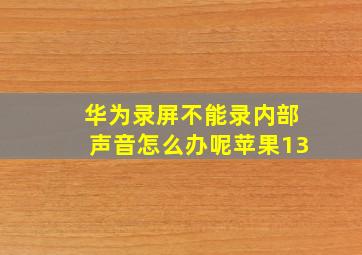 华为录屏不能录内部声音怎么办呢苹果13